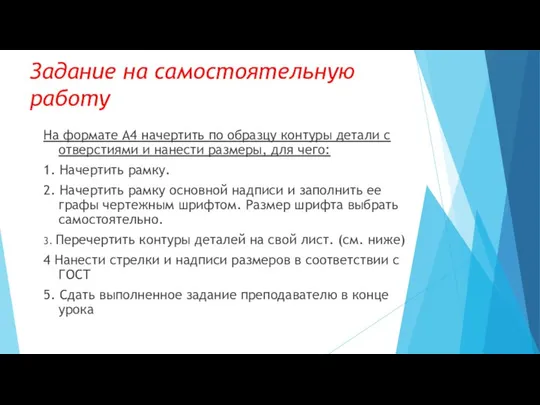 Задание на самостоятельную работу

На формате А4 начертить по образцу контуры детали с отверстиями и нанести размеры, для чего:

1. Начертить рамку.

2. Начертить рамку основной надписи и заполнить ее графы чертежным шрифтом. Размер шрифта выбрать самостоятельно.

3. Перечертить контуры деталей на свой лист. (см. ниже)

4 Нанести стрелки и надписи размеров в соответствии с ГОСТ

5. Сдать выполненное задание преподавателю в конце урока